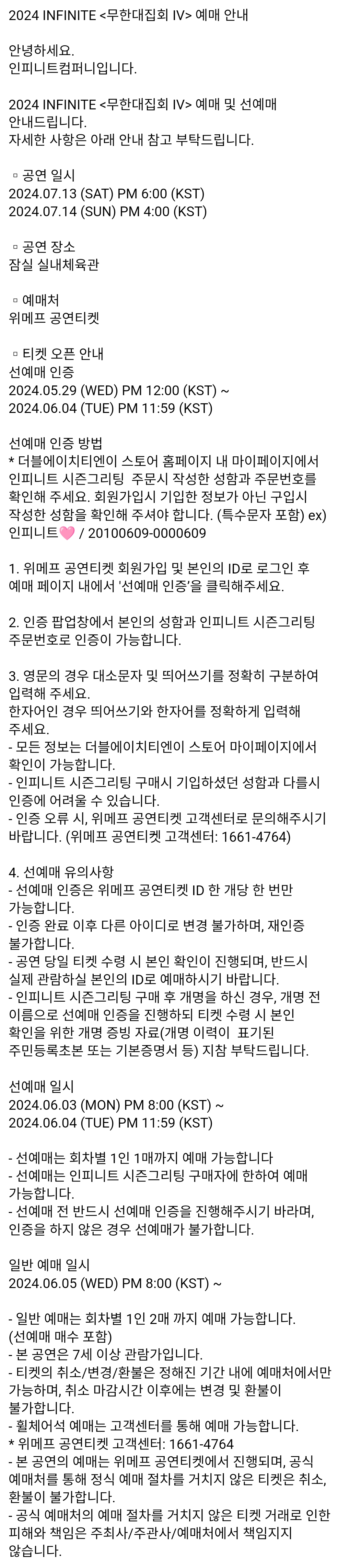 2024 INFINITE <무한대집회 IV> 예매 안내

안녕하세요.
인피니트컴퍼니입니다.

2024 INFINITE <무한대집회 IV> 예매 및 선예매 안내드립니다.
자세한 사항은 아래 안내 참고 부탁드립니다.

▫ 공연 일시
2024.07.13 (SAT) PM 6:00 (KST)
2024.07.14 (SUN) PM 4:00 (KST)

▫ 공연 장소
잠실 실내체육관

▫ 예매처
위메프 공연티켓

▫ 티켓 오픈 안내
선예매 인증
2024.05.29 (WED) PM 12:00 (KST) ~
2024.06.04 (TUE) PM 11:59 (KST)

선예매 인증 방법
* 더블에이치티엔이 스토어 홈페이지 내 마이페이지에서 인피니트 시즌그리팅 주문시 작성한 성함과 주문번호를 확인해 주세요. 회원가입시 기입한 정보가 아닌 구입시 작성한 성함을 확인해 주셔야 합니다. (특수문자 포함) ex) 인피니트🩷 / 20100609-0000609

1. 위메프 공연티켓 회원가입 및 본인의 ID로 로그인 후 예매 페이지 내에서 '선예매 인증'을 클릭해주세요.

2. 인증 팝업창에서 본인의 성함과 인피니트 시즌그리팅 주문번호로 인증이 가능합니다.

3. 영문의 경우 대소문자 및 띄어쓰기를 정확히 구분하여 입력해 주세요.
한자어인 경우 띄어쓰기와 한자어를 정확하게 입력해 주세요.
- 모든 정보는 더블에이치티엔이 스토어 마이페이지에서 확인이 가능합니다.
- 인피니트 시즌그리팅 구매시 기입하셨던 성함과 다를시 인증에 어려울 수 있습니다.
- 인증 오류 시, 위메프 공연티켓 고객센터로 문의해주시기 바랍니다. (위메프 공연티켓 고객센터: 1661-4764)

4. 선예매 유의사항
- 선예매 인증은 위메프 공연티켓 ID 한 개당 한 번만 가능합니다.
- 인증 완료 이후 다른 아이디로 변경 불가하며, 재인증 불가합니다.
- 공연 당일 티켓 수령 시 본인 확인이 진행되며, 반드시 실제 관람하실 본인의 ID로 예매하시기 바랍니다.
- 인피니트 시즌그리팅 구매 후 개명을 하신 경우, 개명 전 이름으로 선예매 인증을 진행하되 티켓 수령 시 본인 확인을 위한 개명 증빙 자료(개명 이력이 표기된 주민등록초본 또는 기본증명서 등) 지참 부탁드립니다.

선예매 일시
2024.06.03 (MON) PM 8:00 (KST) ~
2024.06.04 (TUE) PM 11:59 (KST)

- 선예매는 회차별 1인 1매까지 예매 가능합니다
- 선예매는 인피니트 시즌그리팅 구매자에 한하여 예매 가능합니다.
- 선예매 전 반드시 선예매 인증을 진행해주시기 바라며, 인증을 하지 않은 경우 선예매가 불가합니다.

일반 예매 일시
2024.06.05 (WED) PM 8:00 (KST) ~

- 일반 예매는 회차별 1인 2매 까지 예매 가능합니다.
(선예매 매수 포함)
- 본 공연은 7세 이상 관람가입니다.
- 티켓의 취소/변경/환불은 정해진 기간 내에 예매처에서만 가능하며, 취소 마감시간 이후에는 변경 및 환불이 불가합니다.
- 휠체어석 예매는 고객센터를 통해 예매 가능합니다.
* 위메프 공연티켓 고객센터: 1661-4764
- 본 공연의 예매는 위메프 공연티켓에서 진행되며, 공식 예매처를 통해 정식 예매 절차를 거치지 않은 티켓은 취소, 환불이 불가합니다.
- 공식 예매처의 예매 절차를 거치지 않은 티켓 거래로 인한 피해와 책임은 주최사/주관사/예매처에서 책임지지 않습니다.